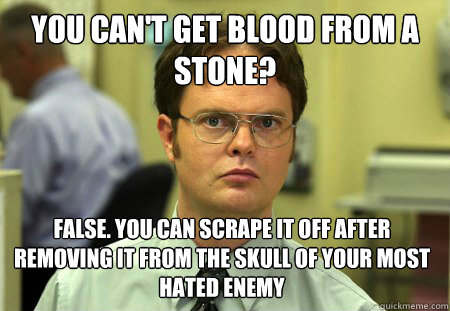 YOU CAN'T GET BLOOD FROM A STONE?

FALSE. YOU CAN SCRAPE IT OFF AFTER REMOVING IT FROM THE SKULL OF YOUR MOST HATED ENEMY

quickmeme.com